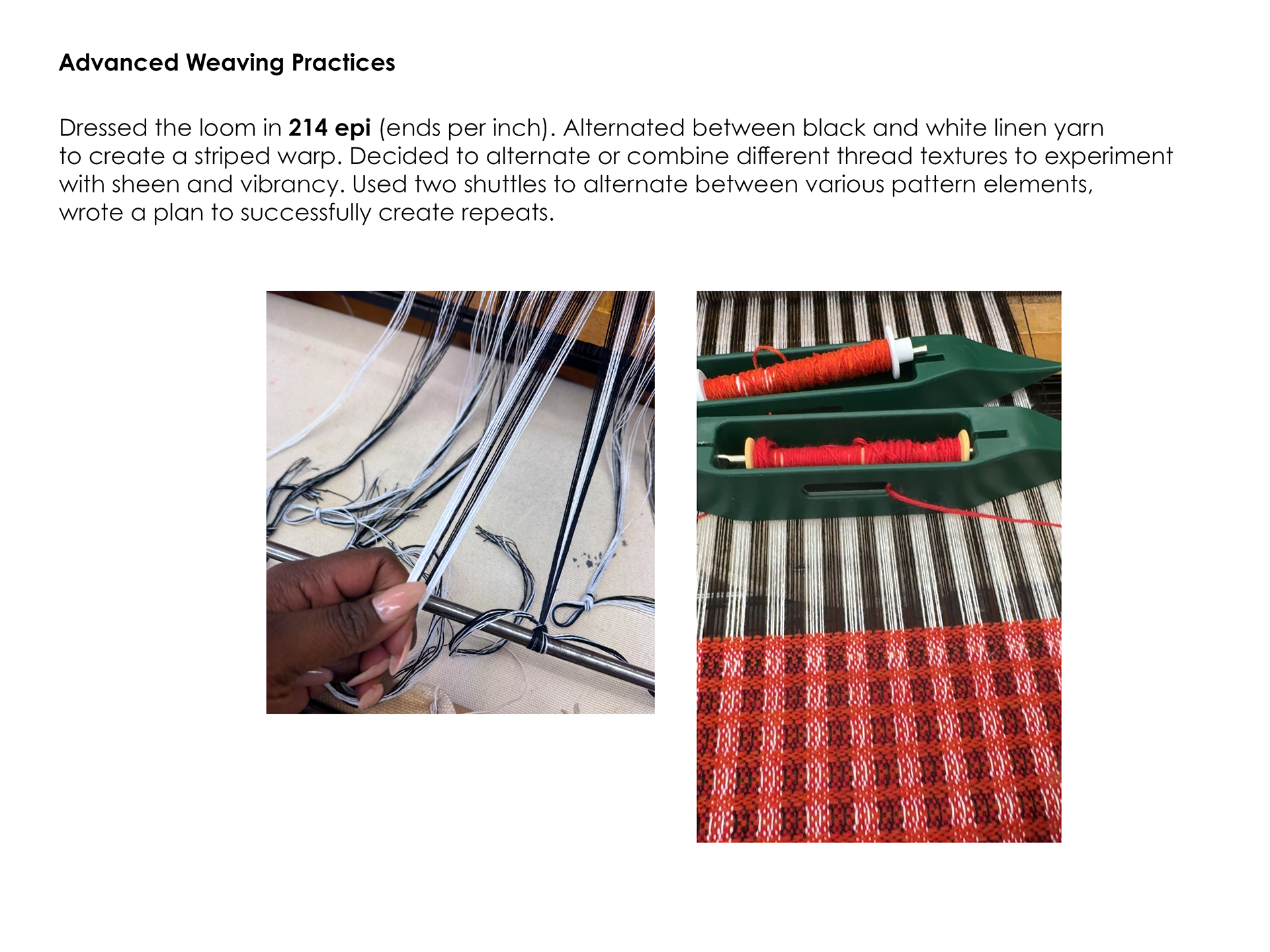 Advanced Weaving Practices

Dressed the loom in 214 epi (ends per inch). Alternated between black and white linen yarn to create a striped warp. Decided to alternate or combine different thread textures to experiment with sheen and vibrancy. Used two shuttles to alternate between various pattern elements, wrote a plan to successfully create repeats.